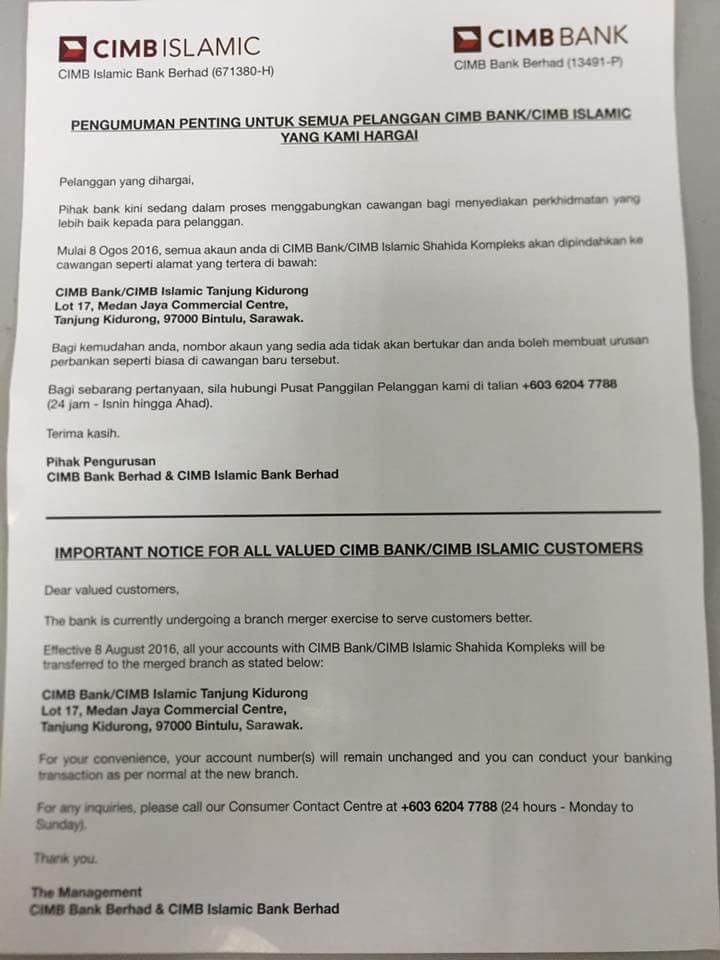 CIMB ISLAMIC
CIMB Islamic Bank Berhad (671380-H)

CIMB BANK
CIMB Bank Berhad (13491-P)

PENGUMUMAN PENTING UNTUK SEMUA PELANGGAN CIMB BANK/CIMB ISLAMIC YANG KAMI HARGAI

Pelanggan yang dihargai,

Pihak bank kini sedang dalam proses menggabungkan cawangan bagi menyediakan perkhidmatan yang lebih baik kepada para pelanggan.

Mulai 8 Ogos 2016, semua akaun anda di CIMB Bank/CIMB Islamic Shahida Kompleks akan dipindahkan ke cawangan seperti alamat yang tertera di bawah:

CIMB Bank/CIMB Islamic Tanjung Kidurong
Lot 17, Medan Jaya Commercial Centre,
Tanjung Kidurong, 97000 Bintulu, Sarawak.

Bagi kemudahan anda, nombor akaun yang sedia ada tidak akan bertukar dan anda boleh membuat urusan perbankan seperti biasa di cawangan baru tersebut.

Bagi sebarang pertanyaan, sila hubungi Pusat Panggilan Pelanggan kami di talian +603 6204 7788 (24 jam - Isnin hingga Ahad).

Terima kasih.

Pihak Pengurusan
CIMB Bank Berhad & CIMB Islamic Bank Berhad

IMPORTANT NOTICE FOR ALL VALUED CIMB BANK/CIMB ISLAMIC CUSTOMERS

Dear valued customers,

The bank is currently undergoing a branch merger exercise to serve customers better.

Effective 8 August 2016, all your accounts with CIMB Bank/CIMB Islamic Shahida Kompleks will be transferred to the merged branch as stated below:

CIMB Bank/CIMB Islamic Tanjung Kidurong
Lot 17, Medan Jaya Commercial Centre,
Tanjung Kidurong, 97000 Bintulu, Sarawak.

For your convenience, your account number(s) will remain unchanged and you can conduct your banking transaction as per normal at the new branch.

For any inquiries, please call our Consumer Contact Centre at +603 6204 7788 (24 hours - Monday to Sunday).

Thank you.

The Management
CIMB Bank Berhad & CIMB Islamic Bank Berhad